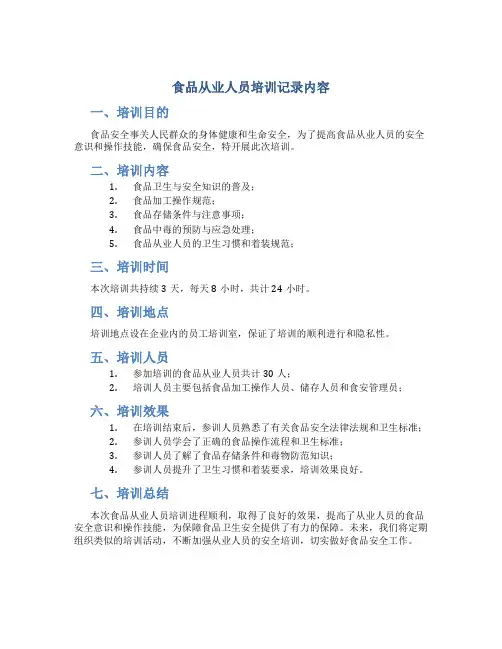 食品从业人员培训记录内容

一、培训目的

食品安全事关人民群众的身体健康和生命安全，为了提高食品从业人员的安全意识和操作技能，确保食品安全，特开展此次培训。

二、培训内容

1. 食品卫生与安全知识的普及；
2. 食品加工操作规范；
3. 食品存储条件与注意事项；
4. 食品中毒的预防与应急处理；
5. 食品从业人员的卫生习惯和着装规范；

三、培训时间

本次培训共持续 3 天，每天 8 小时，共计 24 小时。

四、培训地点

培训地点设在企业内的员工培训室，保证了培训的顺利进行和隐私性。

五、培训人员

1. 参加培训的食品从业人员共计 30 人；
2. 培训人员主要包括食品加工操作人员、储存人员和食安管理员；

六、培训效果

1. 在培训结束后，参训人员熟悉了有关食品安全法律法规和卫生标准；
2. 参训人员学会了正确的食品操作流程和卫生标准；
3. 参训人员了解了食品存储条件和毒物防范知识；
4. 参训人员提升了卫生习惯和着装要求，培训效果良好。

七、培训总结

本次食品从业人员培训进程顺利，取得了良好的效果，提高了从业人员的食品安全意识和操作技能，为保障食品卫生安全提供了有力的保障。未来，我们将定期组织类似的培训活动，不断加强从业人员的安全培训，切实做好食品安全工作。